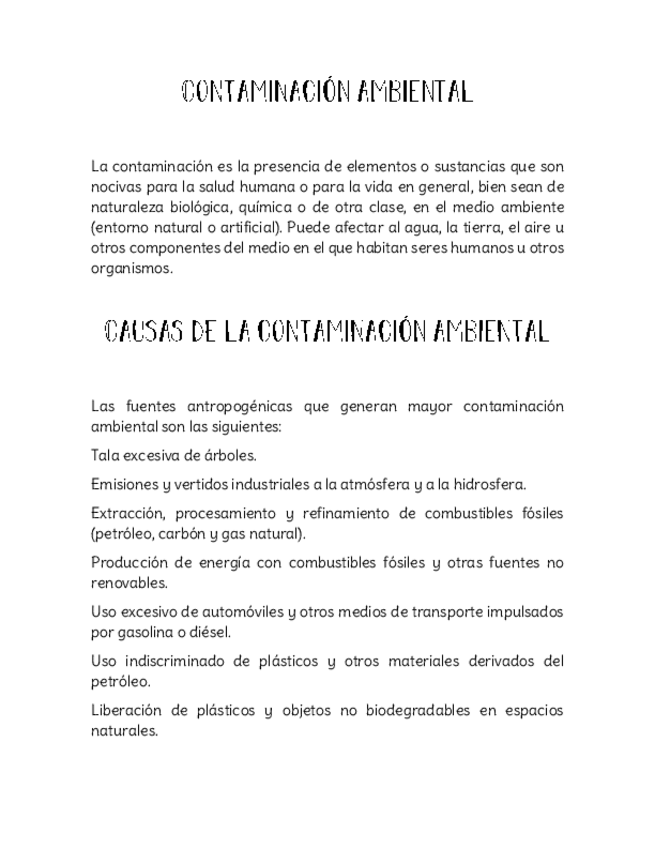 CONTAMINACIÓN AMBIENTAL

La contaminación es la presencia de elementos o sustancias que son nocivas para la salud humana o para la vida en general, bien sean de naturaleza biológica, química o de otra clase, en el medio ambiente (entorno natural o artificial). Puede afectar al agua, la tierra, el aire u otros componentes del medio en el que habitan seres humanos u otros organismos.

CAUSAS DE LA CONTAMINACIÓN AMBIENTAL

Las fuentes antropogénicas que generan mayor contaminación ambiental son las siguientes:

Tala excesiva de árboles.

Emisiones y vertidos industriales a la atmósfera y a la hidrosfera.

Extracción, procesamiento y refinamiento de combustibles fósiles (petróleo, carbón y gas natural).

Producción de energía con combustibles fósiles y otras fuentes no renovables.

Uso excesivo de automóviles y otros medios de transporte impulsados por gasolina o diésel.

Uso indiscriminado de plásticos y otros materiales derivados del petróleo.

Liberación de plásticos y objetos no biodegradables en espacios naturales.